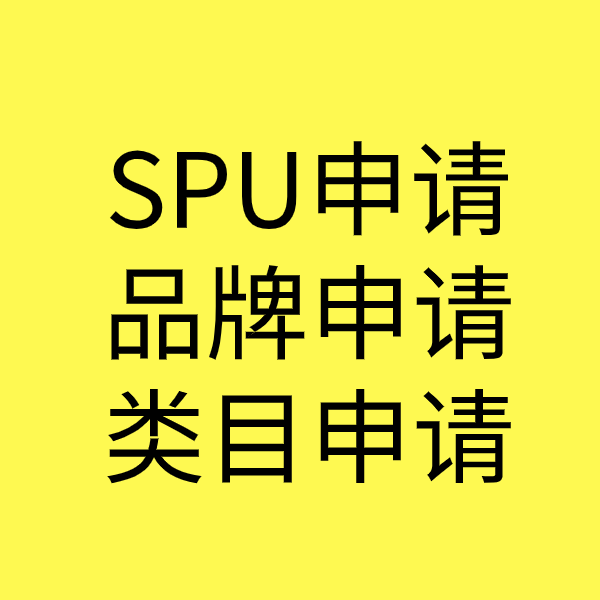 SPU申请
品牌申请
类目申请